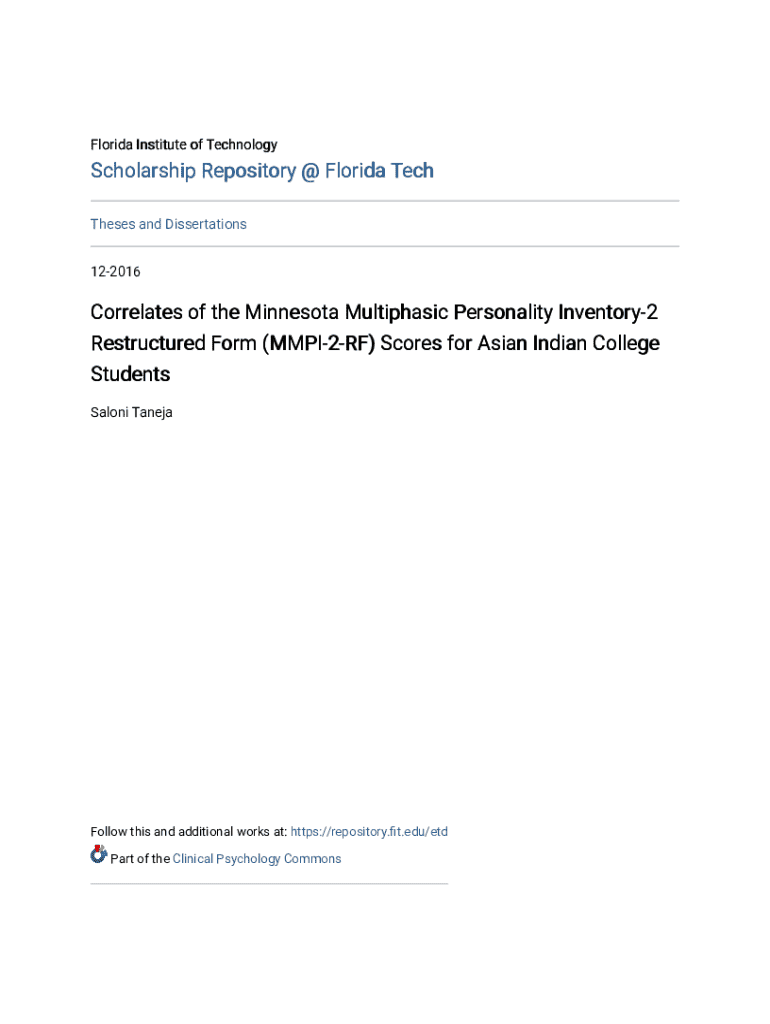 Florida Institute of Technology

Scholarship Repository @ Florida Tech

Theses and Dissertations

12-2016

Correlates of the Minnesota Multiphasic Personality Inventory-2 Restructured Form (MMPI-2-RF) Scores for Asian Indian College Students

Saloni Taneja

Follow this and additional works at: https://repository.fit.edu/etd

Part of the Clinical Psychology Commons